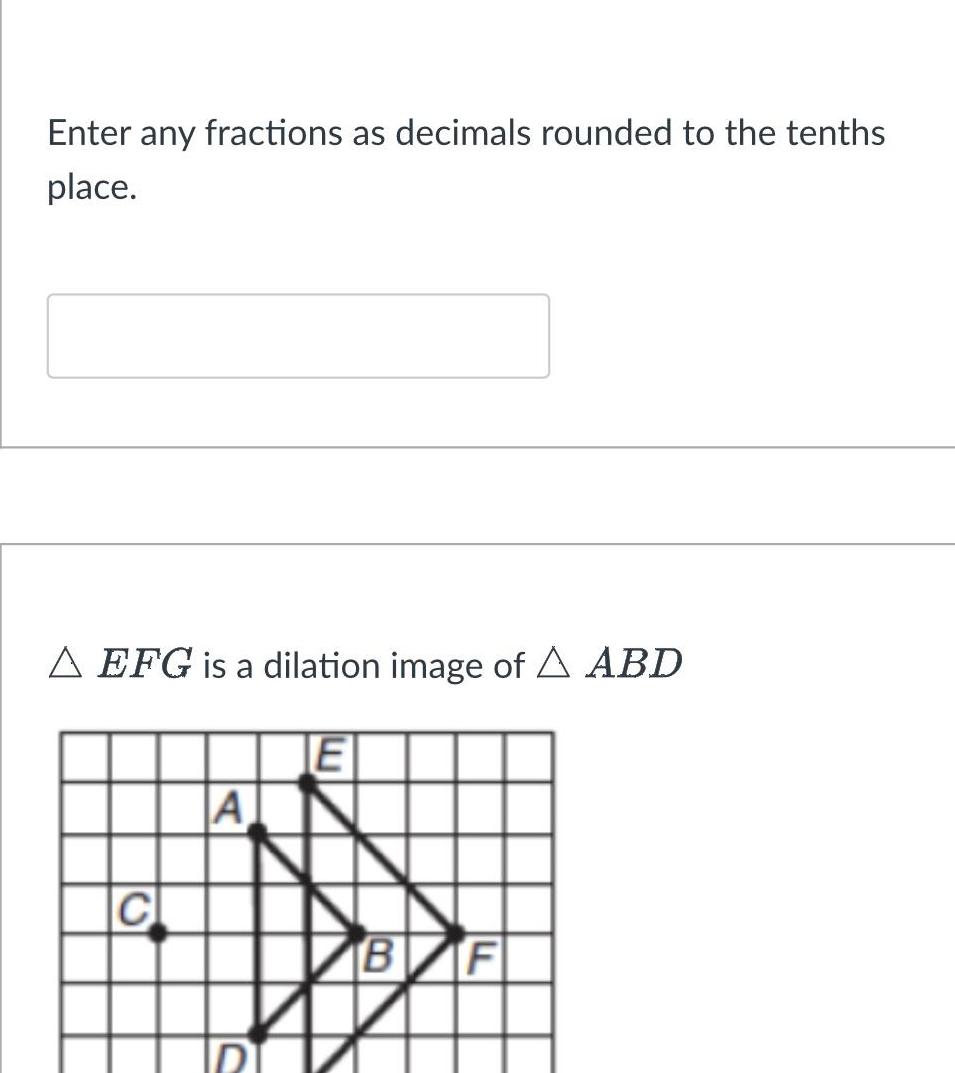 Enter any fractions as decimals rounded to the tenths place.

$\triangle EFG$ is a dilation image of $\triangle ABD$

E
A
C
B
F
D